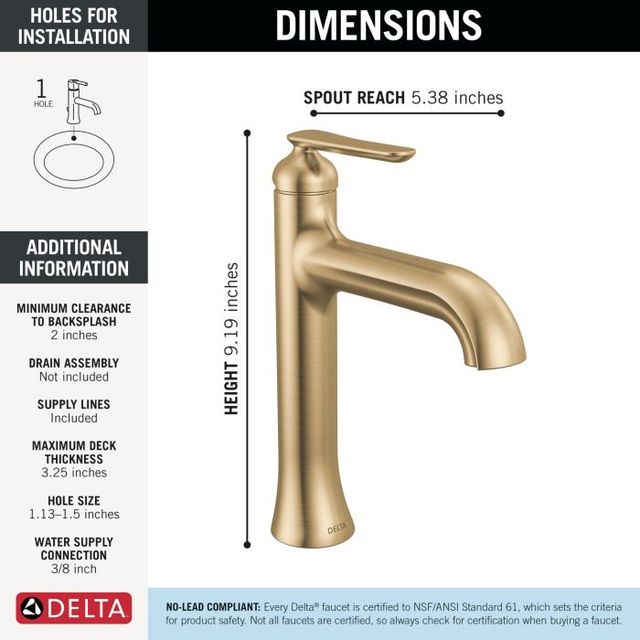 HOLES FOR INSTALLATION

1 HOLE

ADDITIONAL INFORMATION

MINIMUM CLEARANCE TO BACKSPLASH
2 inches

DRAIN ASSEMBLY
Not included

SUPPLY LINES
Included

MAXIMUM DECK THICKNESS
3.25 inches

HOLE SIZE
1.13–1.5 inches

WATER SUPPLY CONNECTION
3/8 inch

DELTA

DIMENSIONS

SPOUT REACH 5.38 inches

HEIGHT 9.19 inches

DELTA

NO-LEAD COMPLIANT: Every Delta® faucet is certified to NSF/ANSI Standard 61, which sets the criteria for product safety. Not all faucets are certified, so always check for certification when buying a faucet.